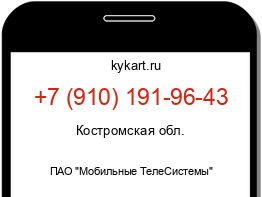 kykart.ru

+7 (910) 191-96-43

Костромская обл.

ПАО "Мобильные ТелеСистемы"